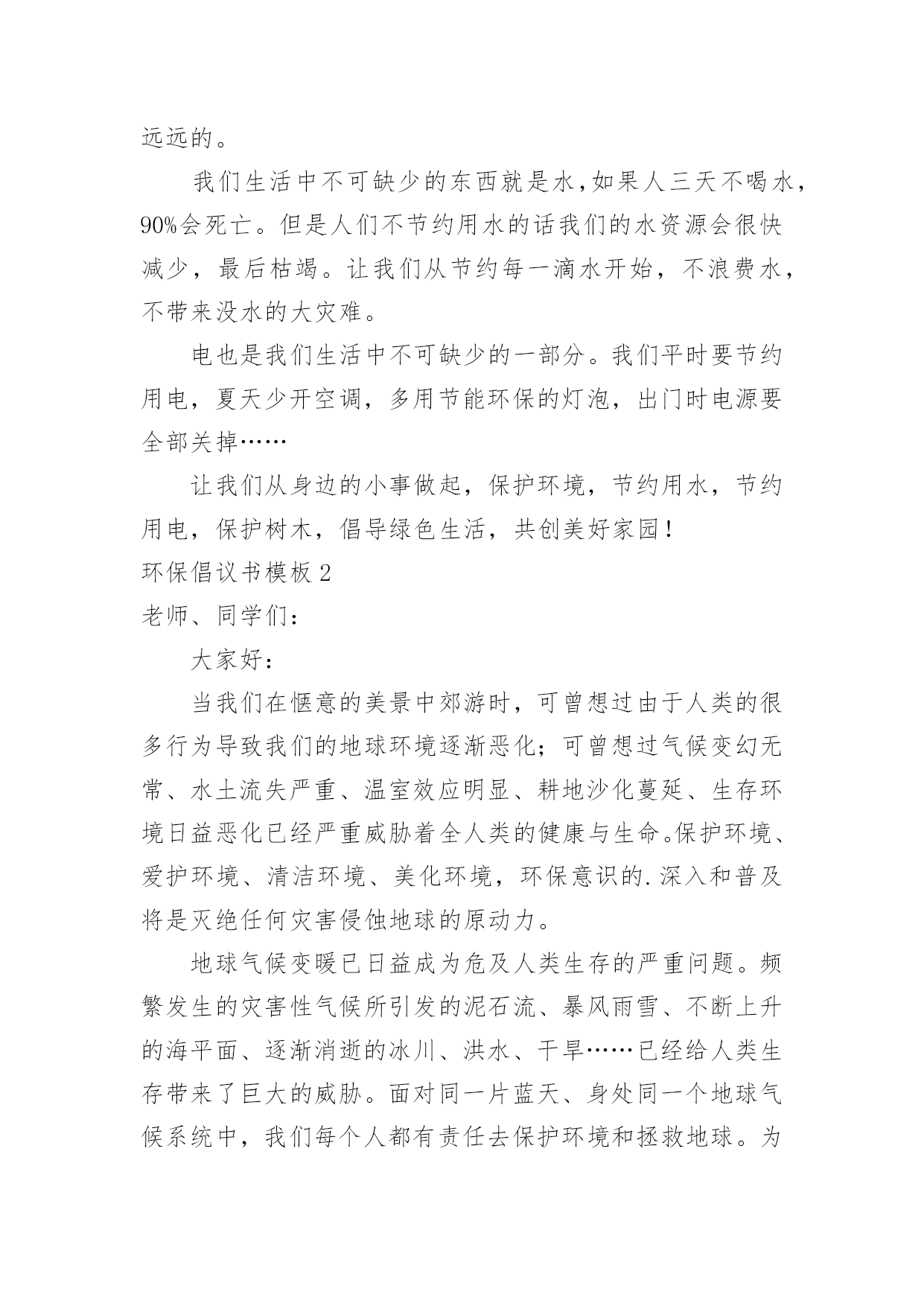 远远的。

我们生活中不可缺少的东西就是水，如果人三天不喝水，90%会死亡。但是人们不节约用水的话我们的水资源会很快减少，最后枯竭。让我们从节约每一滴水开始，不浪费水，不带来没水的大灾难。

电也是我们生活中不可缺少的一部分。我们平时要节约用电，夏天少开空调，多用节能环保的灯泡，出门时电源要全部关掉……

让我们从身边的小事做起，保护环境，节约用水，节约用电，保护树木，倡导绿色生活，共创美好家园！

环保倡议书模板 2

老师、同学们：

大家好：

当我们在惬意的美景中郊游时，可曾想过由于人类的很多行为导致我们的地球环境逐渐恶化；可曾想过气候变幻无常、水土流失严重、温室效应明显、耕地沙化蔓延、生存环境日益恶化已经严重威胁着全人类的健康与生命。保护环境、爱护环境、清洁环境、美化环境，环保意识的.深入和普及将是灭绝任何灾害侵蚀地球的原动力。

地球气候变暖已日益成为危及人类生存的严重问题。频繁发生的灾害性气候所引发的泥石流、暴风雨雪、不断上升的海平面、逐渐消逝的冰川、洪水、干旱……已经给人类生存带来了巨大的威胁。面对同一片蓝天、身处同一个地球气候系统中，我们每个人都有责任去保护环境和拯救地球。为